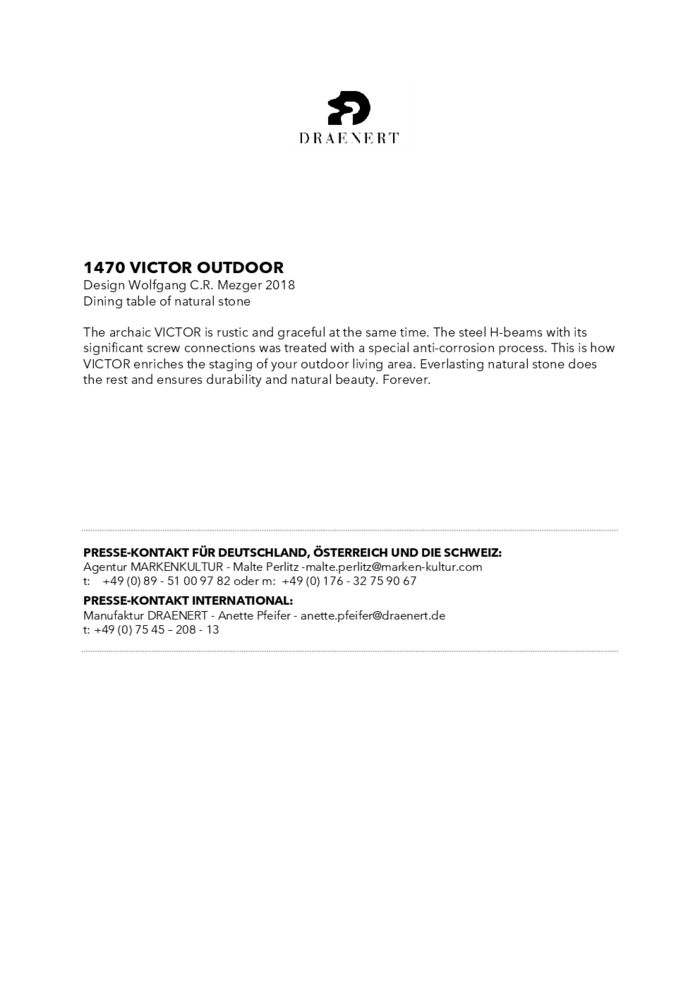 DRAENERT

1470 VICTOR OUTDOOR
Design Wolfgang C.R. Mezger 2018
Dining table of natural stone

The archaic VICTOR is rustic and graceful at the same time. The steel H-beams with its significant screw connections was treated with a special anti-corrosion process. This is how VICTOR enriches the staging of your outdoor living area. Everlasting natural stone does the rest and ensures durability and natural beauty. Forever.

PRESSE-KONTAKT FÜR DEUTSCHLAND, ÖSTERREICH UND DIE SCHWEIZ:
Agentur MARKENKULTUR - Malte Perlitz -malte.perlitz@marken-kultur.com
t: +49 (0) 89 - 51 00 97 82 oder m: +49 (0) 176 - 32 75 90 67

PRESSE-KONTAKT INTERNATIONAL:
Manufaktur DRAENERT - Anette Pfeifer - anette.pfeifer@draenert.de
t: +49 (0) 75 45 – 208 - 13